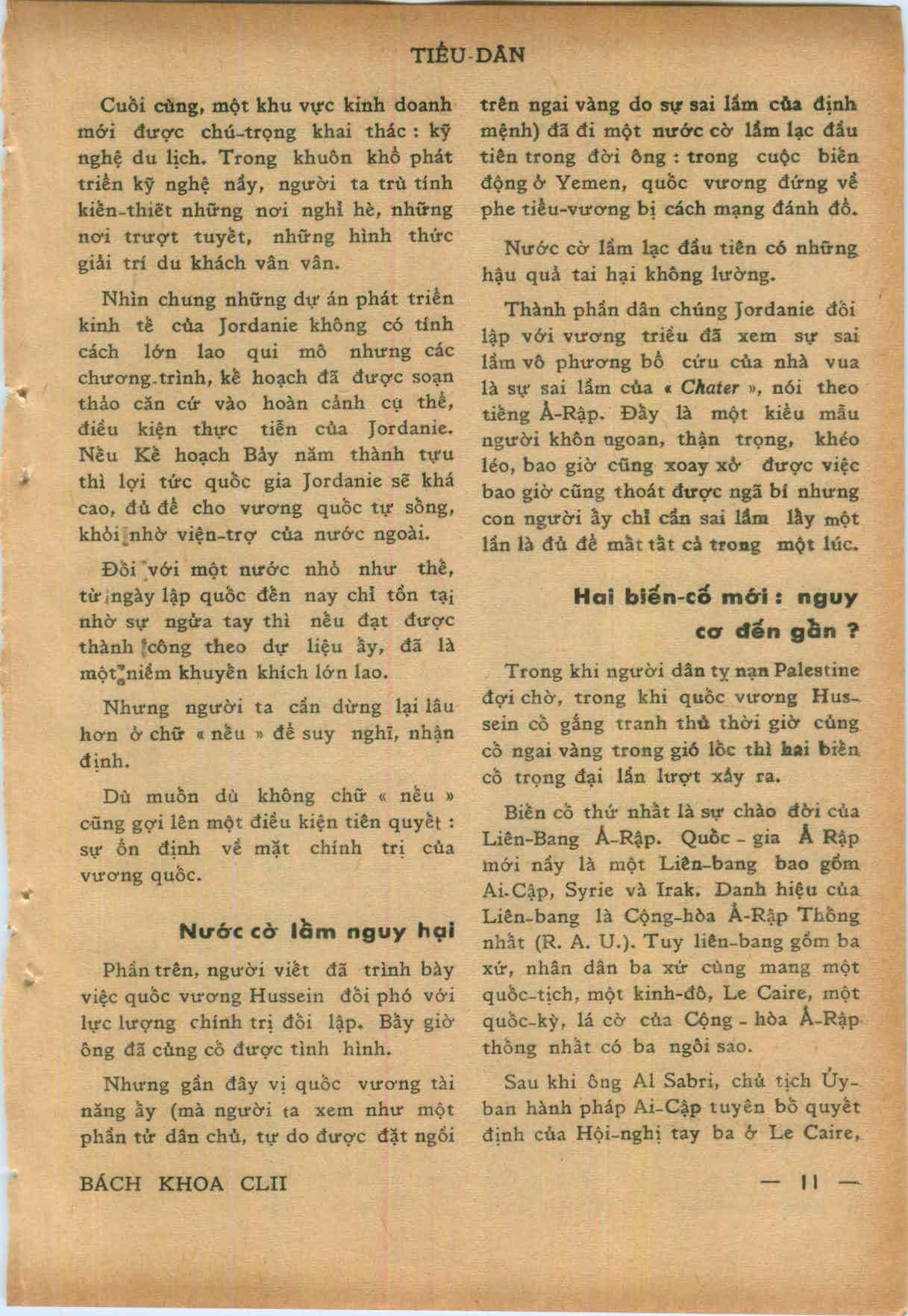 TIỂU-DÂN

Cuối cùng, một khu vực kinh doanh mới được chú-trọng khai thác : kỹ nghệ du lịch. Trong khuôn khổ phát triển kỹ nghệ nầy, người ta trù tính kiến-thiết những nơi nghỉ hè, những nơi trượt tuyết, những hình thức giải trí du khách vân vân.

Nhìn chung những dự án phát triển kinh tế của Jordanie không có tính cách lớn lao qui mô nhưng các chương-trình, kế hoạch đã được soạn thảo căn cứ vào hoàn cảnh cụ thể, điều kiện thực tiễn của Jordanie. Nếu Kế hoạch Bảy năm thành tựu thì lợi tức quốc gia Jordanie sẽ khá cao, đủ để cho vương quốc tự sống, khỏi nhờ viện-trợ của nước ngoài.

Đối với một nước nhỏ như thế, từ ngày lập quốc đến nay chỉ tồn tại nhờ sự ngửa tay thì nếu đạt được thành công theo dự liệu ấy, đã là một niềm khuyến khích lớn lao.

Nhưng người ta cần dừng lại lâu hơn ở chữ « nếu » để suy nghĩ, nhận định.

Dù muốn dù không chữ « nếu » cũng gợi lên một điều kiện tiên quyết : sự ổn định về mặt chính trị của vương quốc.

Nước cờ lầm nguy hại

Phần trên, người viết đã trình bày việc quốc vương Hussein đối phó với lực lượng chính trị đối lập. Bây giờ ông đã củng cố được tình hình.

Nhưng gần đây vị quốc vương tài năng ấy (mà người ta xem như một phần tử dân chủ, tự do được đặt ngồi trên ngai vàng do sự sai lầm của định mệnh) đã đi một nước cờ lầm lạc đầu tiên trong đời ông : trong cuộc biến động ở Yemen, quốc vương đứng về phe tiểu-vương bị cách mạng đánh đổ.

Nước cờ lầm lạc đầu tiên có những hậu quả tai hại không lường.

Thành phần dân chúng Jordanie đối lập với vương triều đã xem sự sai lầm vô phương bổ cứu của nhà vua là sự sai lầm của « Chater », nói theo tiếng Ả-Rập. Đấy là một kiểu mẫu người khôn ngoan, thận trọng, khéo léo, bao giờ cũng xoay xở được việc bao giờ cũng thoát được ngã bí nhưng con người ấy chỉ cần sai lầm lấy một lần là đủ để mất tất cả trong một lúc.

Hai biến-cố mới : nguy cơ đến gần ?

Trong khi người dân tỵ nạn Palestine đợi chờ, trong khi quốc vương Hussein cố gắng tranh thủ thời giờ củng cố ngai vàng trong gió lốc thì hai biến cố trọng đại lần lượt xảy ra.

Biến cố thứ nhất là sự chào đời của Liên-Bang Ả-Rập. Quốc - gia Ả Rập mới nầy là một Liên-bang bao gồm Ai-Cập, Syrie và Irak. Danh hiệu của Liên-bang là Cộng-hòa Ả-Rập Thống nhất (R. A. U.). Tuy liên-bang gồm ba xứ, nhân dân ba xứ cùng mang một quốc-tịch, một kinh-đô, Le Caire, một quốc-kỳ, lá cờ của Cộng - hòa Ả-Rập thống nhất có ba ngôi sao.

Sau khi ông Al Sabri, chủ tịch Ủy-ban hành pháp Ai-Cập tuyên bố quyết định của Hội-nghị tay ba ở Le Caire,

BÁCH KHOA CLII — 11 —